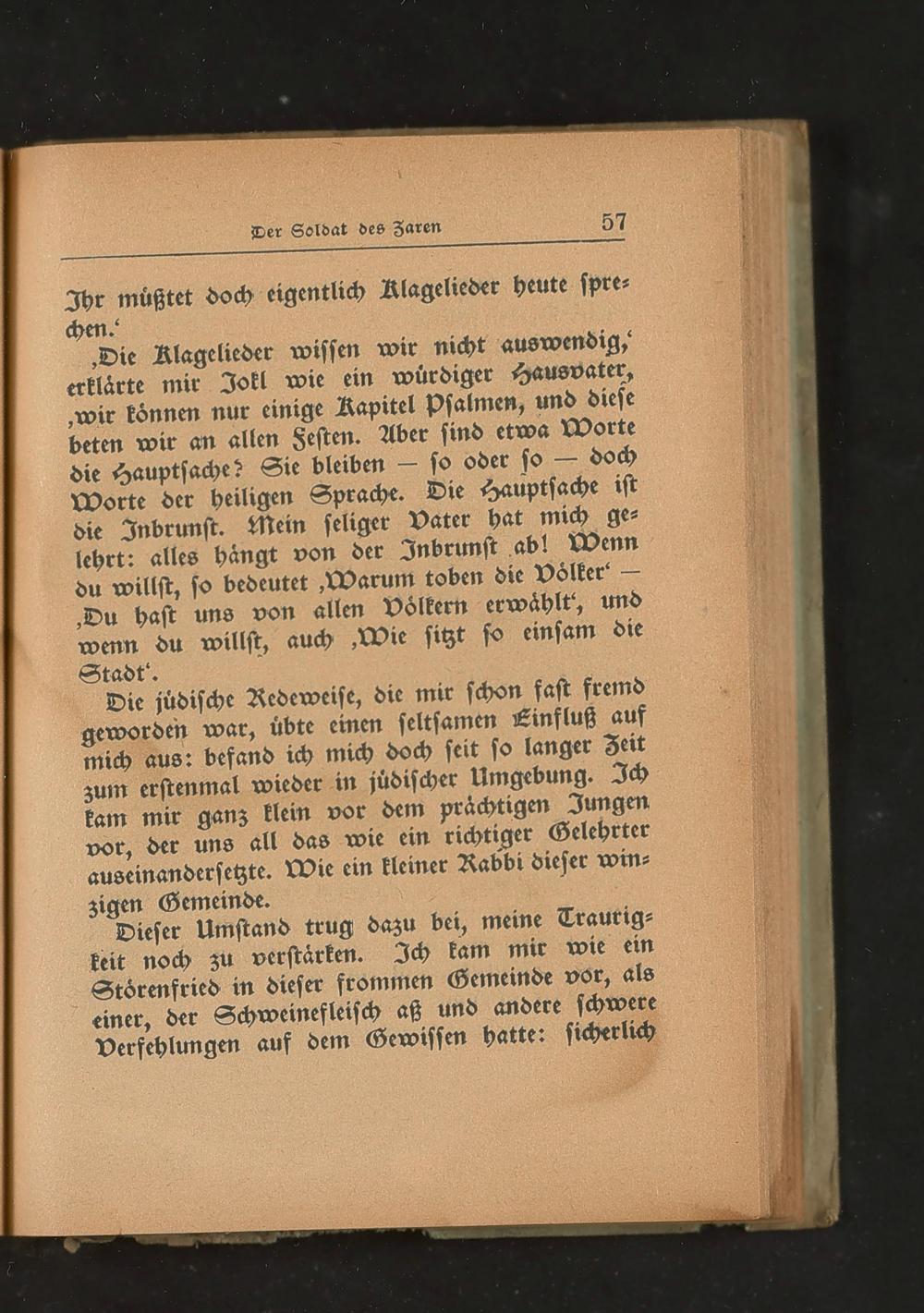 Der Soldat des Zaren 57

Ihr müßtet doch eigentlich Klagelieder heute sprechen.'

‚Die Klagelieder wissen wir nicht auswendig,' erklärte mir Jokl wie ein würdiger Hausvater, ‚wir können nur einige Kapitel Psalmen, und diese beten wir an allen Festen. Aber sind etwa Worte die Hauptsache? Sie bleiben — so oder so — doch Worte der heiligen Sprache. Die Hauptsache ist die Inbrunst. Mein seliger Vater hat mich gelehrt: alles hängt von der Inbrunst ab! Wenn du willst, so bedeutet ‚Warum toben die Völker' — ‚Du hast uns von allen Völkern erwählt', und wenn du willst, auch ‚Wie sitzt so einsam die Stadt'.

Die jüdische Redeweise, die mir schon fast fremd geworden war, übte einen seltsamen Einfluß auf mich aus: befand ich mich doch seit so langer Zeit zum erstenmal wieder in jüdischer Umgebung. Ich kam mir ganz klein vor dem prächtigen Jungen vor, der uns all das wie ein richtiger Gelehrter auseinandersetzte. Wie ein kleiner Rabbi dieser winzigen Gemeinde.

Dieser Umstand trug dazu bei, meine Traurigkeit noch zu verstärken. Ich kam mir wie ein Störenfried in dieser frommen Gemeinde vor, als einer, der Schweinefleisch aß und andere schwere Verfehlungen auf dem Gewissen hatte: sicherlich